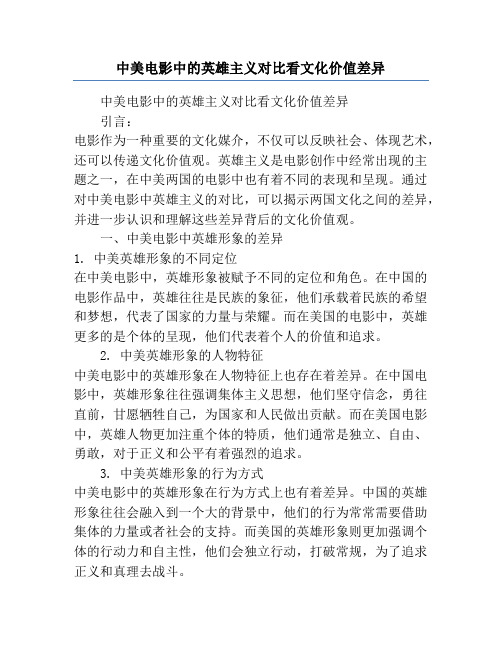 中美电影中的英雄主义对比看文化价值差异

中美电影中的英雄主义对比看文化价值差异

引言：

电影作为一种重要的文化媒介，不仅可以反映社会、体现艺术，还可以传递文化价值观。英雄主义是电影创作中经常出现的主题之一，在中美两国的电影中也有着不同的表现和呈现。通过对中美电影中英雄主义的对比，可以揭示两国文化之间的差异，并进一步认识和理解这些差异背后的文化价值观。

一、中美电影中英雄形象的差异

1. 中美英雄形象的不同定位

在中美电影中，英雄形象被赋予不同的定位和角色。在中国的电影作品中，英雄往往是民族的象征，他们承载着民族的希望和梦想，代表了国家的力量与荣耀。而在美国的电影中，英雄更多的是个体的呈现，他们代表着个人的价值和追求。

2. 中美英雄形象的人物特征

中美电影中的英雄形象在人物特征上也存在着差异。在中国电影中，英雄形象往往强调集体主义思想，他们坚守信念，勇往直前，甘愿牺牲自己，为国家和人民做出贡献。而在美国电影中，英雄人物更加注重个体的特质，他们通常是独立、自由、勇敢，对于正义和公平有着强烈的追求。

3. 中美英雄形象的行为方式

中美电影中的英雄形象在行为方式上也有着差异。中国的英雄形象往往会融入到一个大的背景中，他们的行为常常需要借助集体的力量或者社会的支持。而美国的英雄形象则更加强调个体的行动力和自主性，他们会独立行动，打破常规，为了追求正义和真理去战斗。